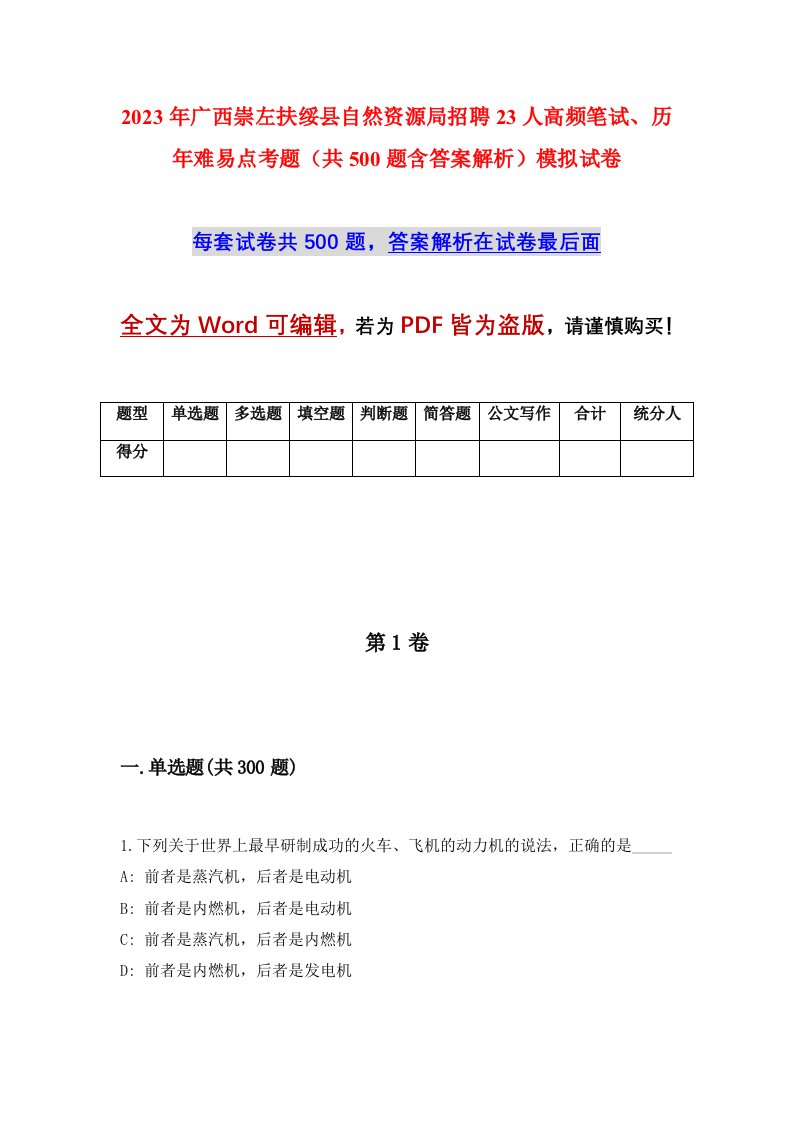 2023年广西崇左扶绥县自然资源局招聘23人高频笔试、历年难易点考题（共500题含答案解析）模拟试卷

每套试卷共500题，答案解析在试卷最后面

全文为Word可编辑，若为PDF皆为盗版，请谨慎购买！

| 题型 | 单选题 | 多选题 | 填空题 | 判断题 | 简答题 | 公文写作 | 合计 | 统分人 |
|---|---|---|---|---|---|---|---|---|
| 得分 | | | | | | | | |

第1卷

一.单选题(共300题)

1.下列关于世界上最早研制成功的火车、飞机的动力机的说法，正确的是_____

A: 前者是蒸汽机，后者是电动机

B: 前者是内燃机，后者是电动机

C: 前者是蒸汽机，后者是内燃机

D: 前者是内燃机，后者是发电机